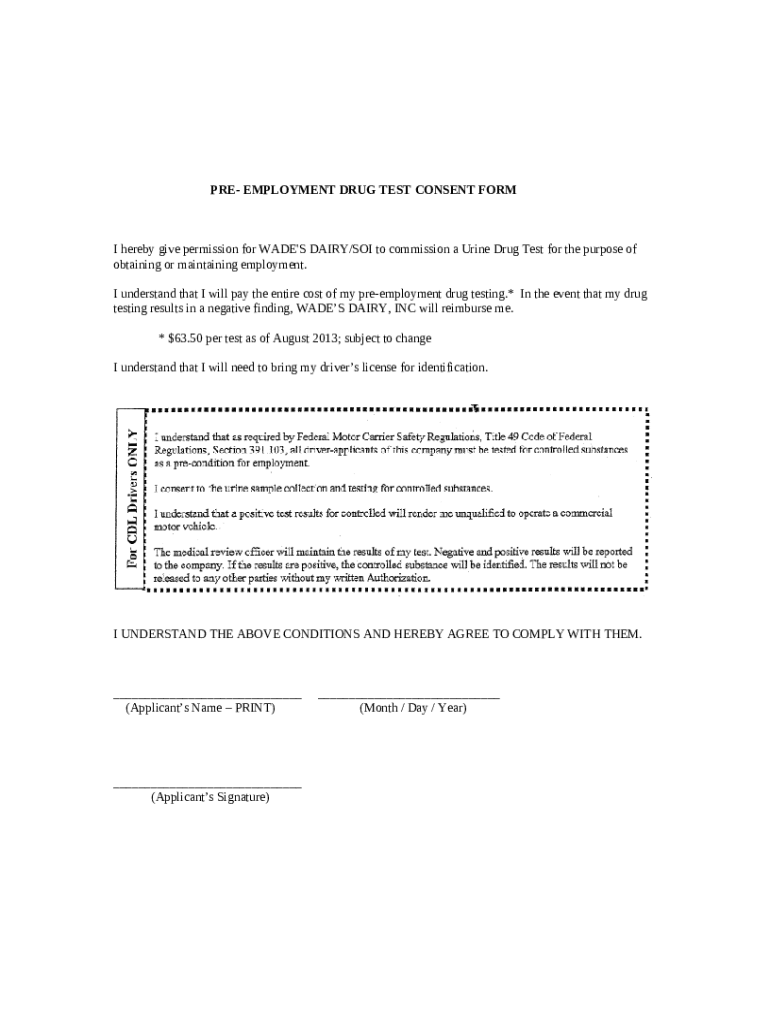 PRE- EMPLOYMENT DRUG TEST CONSENT FORM

I hereby give permission for WADE'S DAIRY/SOI to commission a Urine Drug Test for the purpose of obtaining or maintaining employment.

I understand that I will pay the entire cost of my pre-employment drug testing.* In the event that my drug testing results in a negative finding, WADE'S DAIRY, INC will reimburse me.

* $63.50 per test as of August 2013; subject to change

I understand that I will need to bring my driver's license for identification.

For CDL Drivers ONLY

I understand that as required by Federal Motor Carrier Safety Regulations, Title 49 Code of Federal Regulations, Section 391.103, all driver-applicants of this company must be tested for controlled substances as a pre-condition for employment.

I consent to the urine sample collection and testing for controlled substances.

I understand that a positive test results for controlled will render me unqualified to operate a commercial motor vehicle.

The medical review officer will maintain the results of my test. Negative and positive results will be reported to the company. If the results are positive, the controlled substance will be identified. The results will not be released to any other parties without my written Authorization.

I UNDERSTAND THE ABOVE CONDITIONS AND HEREBY AGREE TO COMPLY WITH THEM.

(Applicant's Name – PRINT) (Month / Day / Year)

(Applicant's Signature)